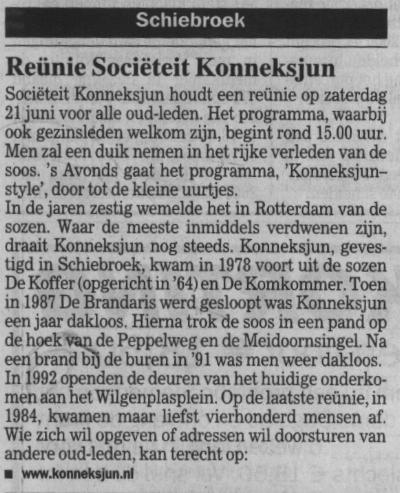 Schiebroek

Reünie Sociëteit Konneksjun

Sociëteit Konneksjun houdt een reünie op zaterdag 21 juni voor alle oud-leden. Het programma, waarbij ook gezinsleden welkom zijn, begint rond 15.00 uur. Men zal een duik nemen in het rijke verleden van de soos. 's Avonds gaat het programma, 'Konneksjun-style', door tot de kleine uurtjes.
In de jaren zestig wemelde het in Rotterdam van de sozen. Waar de meeste inmiddels verdwenen zijn, draait Konneksjun nog steeds. Konneksjun, gevestigd in Schiebroek, kwam in 1978 voort uit de sozen De Koffer (opgericht in '64) en De Komkommer. Toen in 1987 De Brandaris werd gesloopt was Konneksjun een jaar dakloos. Hierna trok de soos in een pand op de hoek van de Peppelweg en de Meidoornsingel. Na een brand bij de buren in '91 was men weer dakloos. In 1992 openden de deuren van het huidige onderkomen aan het Wilgenplasplein. Op de laatste reünie, in 1984, kwamen maar liefst vierhonderd mensen af. Wie zich wil opgeven of adressen wil doorsturen van andere oud-leden, kan terecht op:
■ www.konneksjun.nl